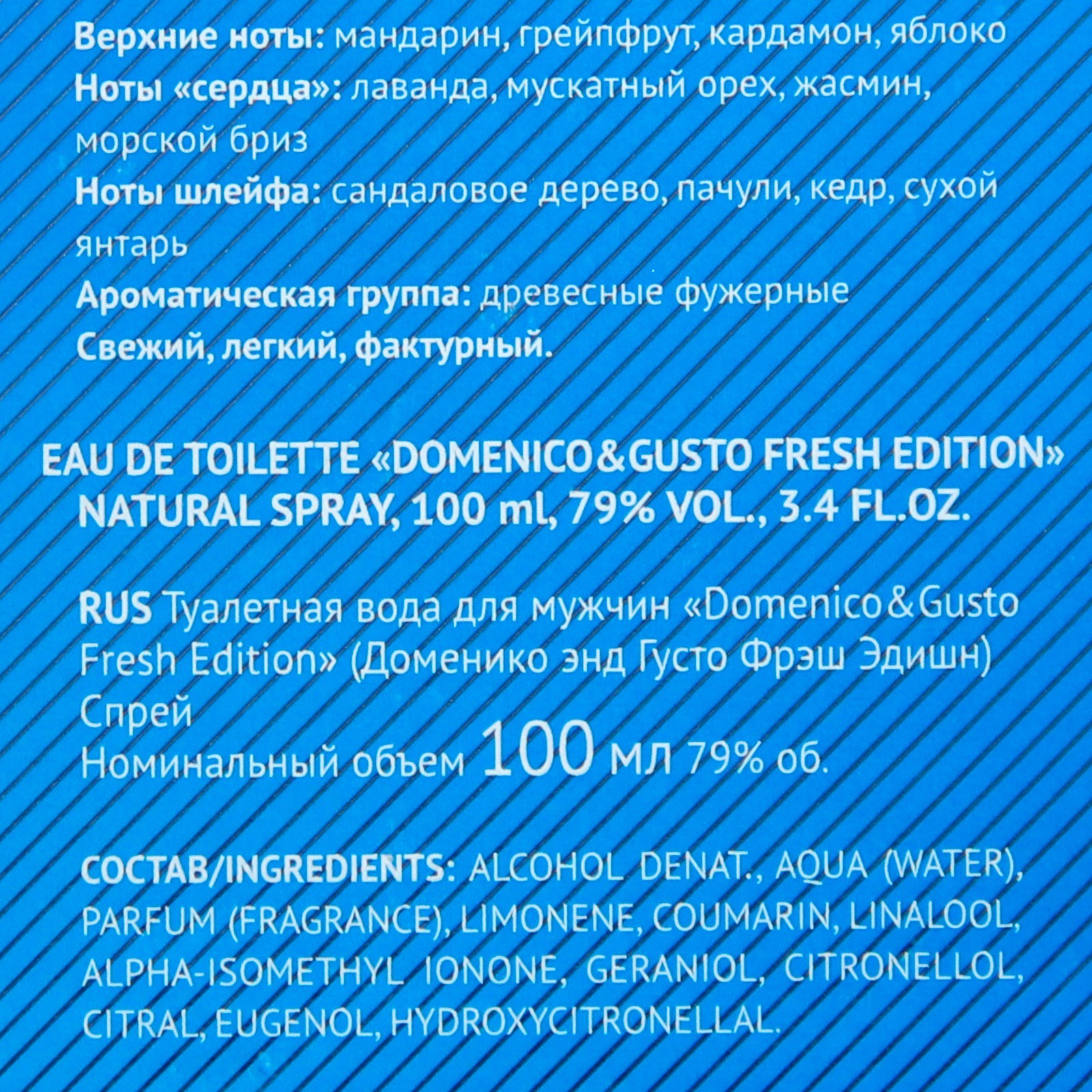 Верхние ноты: мандарин, грейпфрут, кардамон, яблоко

Ноты «сердца»: лаванда, мускатный орех, жасмин, морской бриз

Ноты шлейфа: сандаловое дерево, пачули, кедр, сухой янтарь

Ароматическая группа: древесные фужерные

Свежий, легкий, фактурный.

EAU DE TOILETTE «DOMENICO&GUSTO FRESH EDITION»
NATURAL SPRAY, 100 ml, 79% VOL., 3.4 FL.OZ.

RUS Туалетная вода для мужчин «Domenico&Gusto Fresh Edition» (Доменико энд Густо Фрэш Эдишн)
Спрей
Номинальный объем 100 мл 79% об.

СОСТАВ/INGREDIENTS: ALCOHOL DENAT., AQUA (WATER), PARFUM (FRAGRANCE), LIMONENE, COUMARIN, LINALOOL, ALPHA-ISOMETHYL IONONE, GERANIOL, CITRONELLOL, CITRAL, EUGENOL, HYDROXYCITRONELLAL.